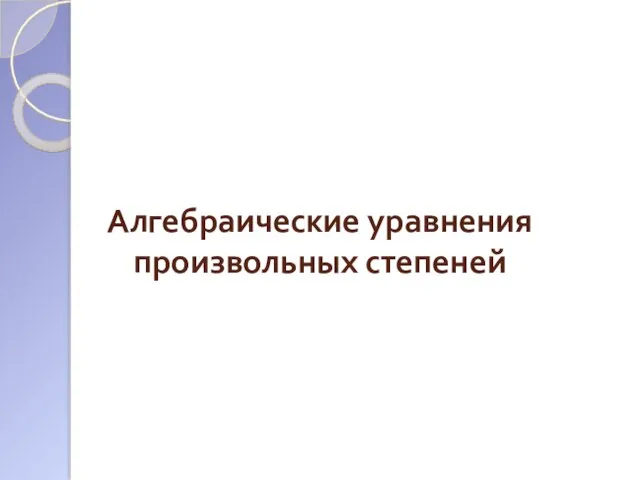 Алгебраические уравнения произвольных степеней